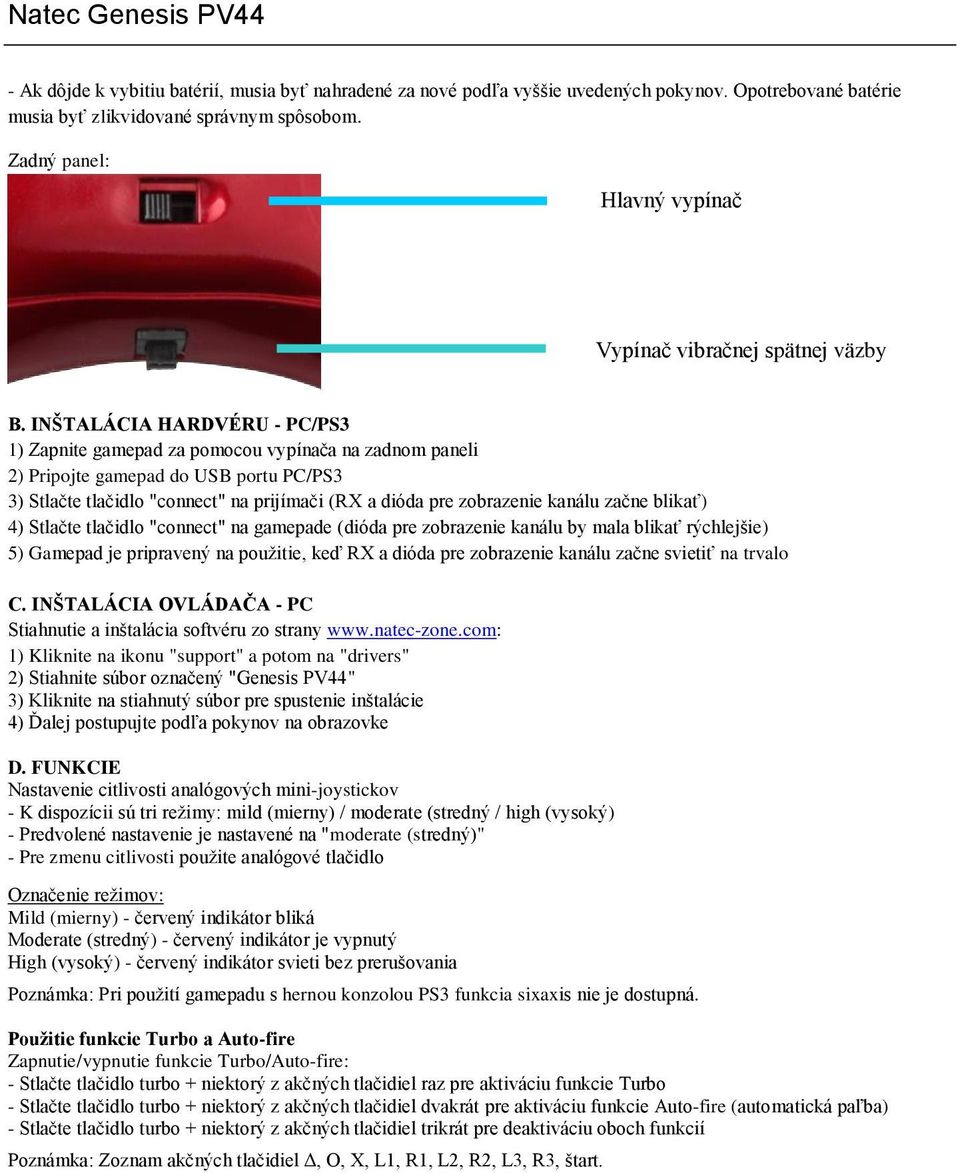 Natec Genesis PV44

- Ak dôjde k vybitiu batérií, musia byť nahradené za nové podľa vyššie uvedených pokynov. Opotrebované batérie musia byť zlikvidované správnym spôsobom.

Zadný panel:

Hlavný vypínač

Vypínač vibračnej spätnej väzby

B. INŠTALÁCIA HARDVÉRU - PC/PS3
1) Zapnite gamepad za pomocou vypínača na zadnom paneli
2) Pripojte gamepad do USB portu PC/PS3
3) Stlačte tlačidlo "connect" na prijímači (RX a dióda pre zobrazenie kanálu začne blikať)
4) Stlačte tlačidlo "connect" na gamepade (dióda pre zobrazenie kanálu by mala blikať rýchlejšie)
5) Gamepad je pripravený na použitie, keď RX a dióda pre zobrazenie kanálu začne svietiť na trvalo

C. INŠTALÁCIA OVLÁDAČA - PC
Stiahnutie a inštalácia softvéru zo strany www.natec-zone.com:
1) Kliknite na ikonu "support" a potom na "drivers"
2) Stiahnite súbor označený "Genesis PV44"
3) Kliknite na stiahnutý súbor pre spustenie inštalácie
4) Ďalej postupujte podľa pokynov na obrazovke

D. FUNKCIE
Nastavenie citlivosti analógových mini-joystickov
- K dispozícii sú tri režimy: mild (mierny) / moderate (stredný / high (vysoký)
- Predvolené nastavenie je nastavené na "moderate (stredný)"
- Pre zmenu citlivosti použite analógové tlačidlo

Označenie režimov:
Mild (mierny) - červený indikátor bliká
Moderate (stredný) - červený indikátor je vypnutý
High (vysoký) - červený indikátor svieti bez prerušovania

Poznámka: Pri použití gamepadu s hernou konzolou PS3 funkcia sixaxis nie je dostupná.

Použitie funkcie Turbo a Auto-fire
Zapnutie/vypnutie funkcie Turbo/Auto-fire:
- Stlačte tlačidlo turbo + niektorý z akčných tlačidiel raz pre aktiváciu funkcie Turbo
- Stlačte tlačidlo turbo + niektorý z akčných tlačidiel dvakrát pre aktiváciu funkcie Auto-fire (automatická paľba)
- Stlačte tlačidlo turbo + niektorý z akčných tlačidiel trikrát pre deaktiváciu oboch funkcií

Poznámka: Zoznam akčných tlačidiel Δ, O, X, L1, R1, L2, R2, L3, R3, štart.